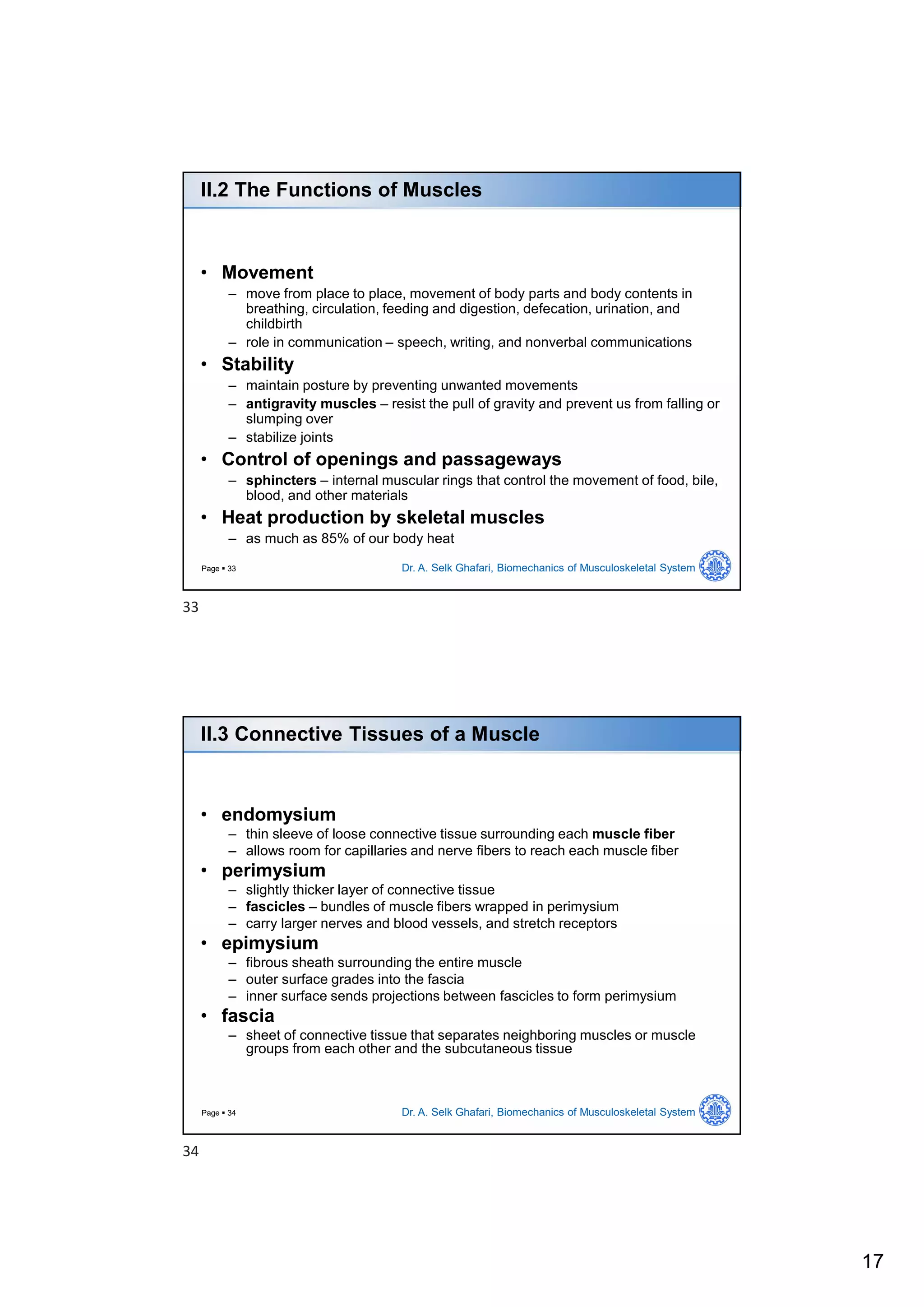 II.2 The Functions of Muscles

• Movement
– move from place to place, movement of body parts and body contents in breathing, circulation, feeding and digestion, defecation, urination, and childbirth
– role in communication – speech, writing, and nonverbal communications
• Stability
– maintain posture by preventing unwanted movements
– antigravity muscles – resist the pull of gravity and prevent us from falling or slumping over
– stabilize joints
• Control of openings and passageways
– sphincters – internal muscular rings that control the movement of food, bile, blood, and other materials
• Heat production by skeletal muscles
– as much as 85% of our body heat

Page ▪ 33

Dr. A. Selk Ghafari, Biomechanics of Musculoskeletal System

33

II.3 Connective Tissues of a Muscle

• endomysium
– thin sleeve of loose connective tissue surrounding each muscle fiber
– allows room for capillaries and nerve fibers to reach each muscle fiber
• perimysium
– slightly thicker layer of connective tissue
– fascicles – bundles of muscle fibers wrapped in perimysium
– carry larger nerves and blood vessels, and stretch receptors
• epimysium
– fibrous sheath surrounding the entire muscle
– outer surface grades into the fascia
– inner surface sends projections between fascicles to form perimysium
• fascia
– sheet of connective tissue that separates neighboring muscles or muscle groups from each other and the subcutaneous tissue

Page ▪ 34

Dr. A. Selk Ghafari, Biomechanics of Musculoskeletal System

34

17